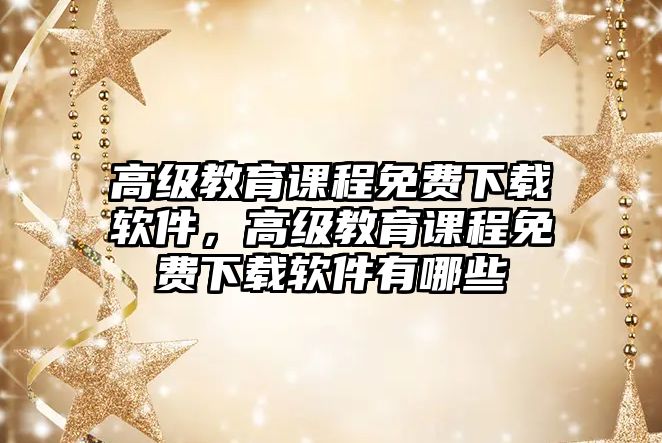 高级教育课程免费下载软件，高级教育课程免费下载软件有哪些